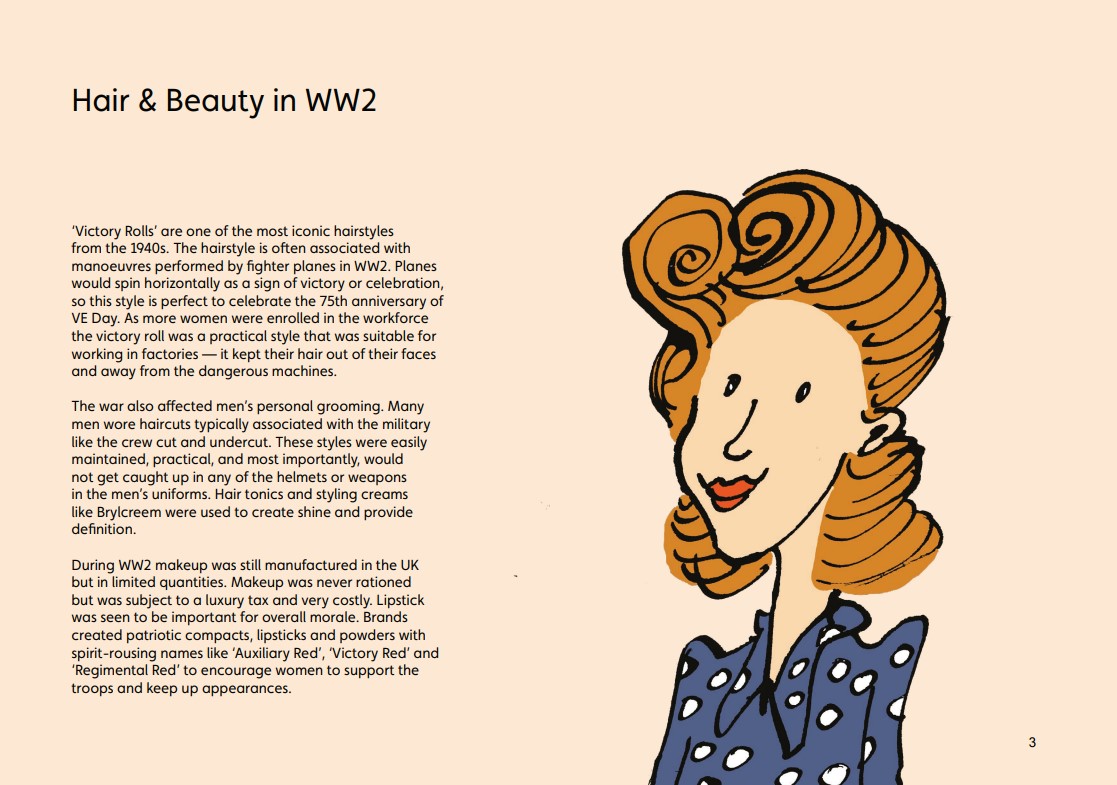 Hair & Beauty in WW2

'Victory Rolls' are one of the most iconic hairstyles from the 1940s. The hairstyle is often associated with manoeuvres performed by fighter planes in WW2. Planes would spin horizontally as a sign of victory or celebration, so this style is perfect to celebrate the 75th anniversary of VE Day. As more women were enrolled in the workforce the victory roll was a practical style that was suitable for working in factories — it kept their hair out of their faces and away from the dangerous machines.

The war also affected men's personal grooming. Many men wore haircuts typically associated with the military like the crew cut and undercut. These styles were easily maintained, practical, and most importantly, would not get caught up in any of the helmets or weapons in the men's uniforms. Hair tonics and styling creams like Brylcreem were used to create shine and provide definition.

During WW2 makeup was still manufactured in the UK but in limited quantities. Makeup was never rationed but was subject to a luxury tax and very costly. Lipstick was seen to be important for overall morale. Brands created patriotic compacts, lipsticks and powders with spirit-rousing names like 'Auxiliary Red', 'Victory Red' and 'Regimental Red' to encourage women to support the troops and keep up appearances.

3